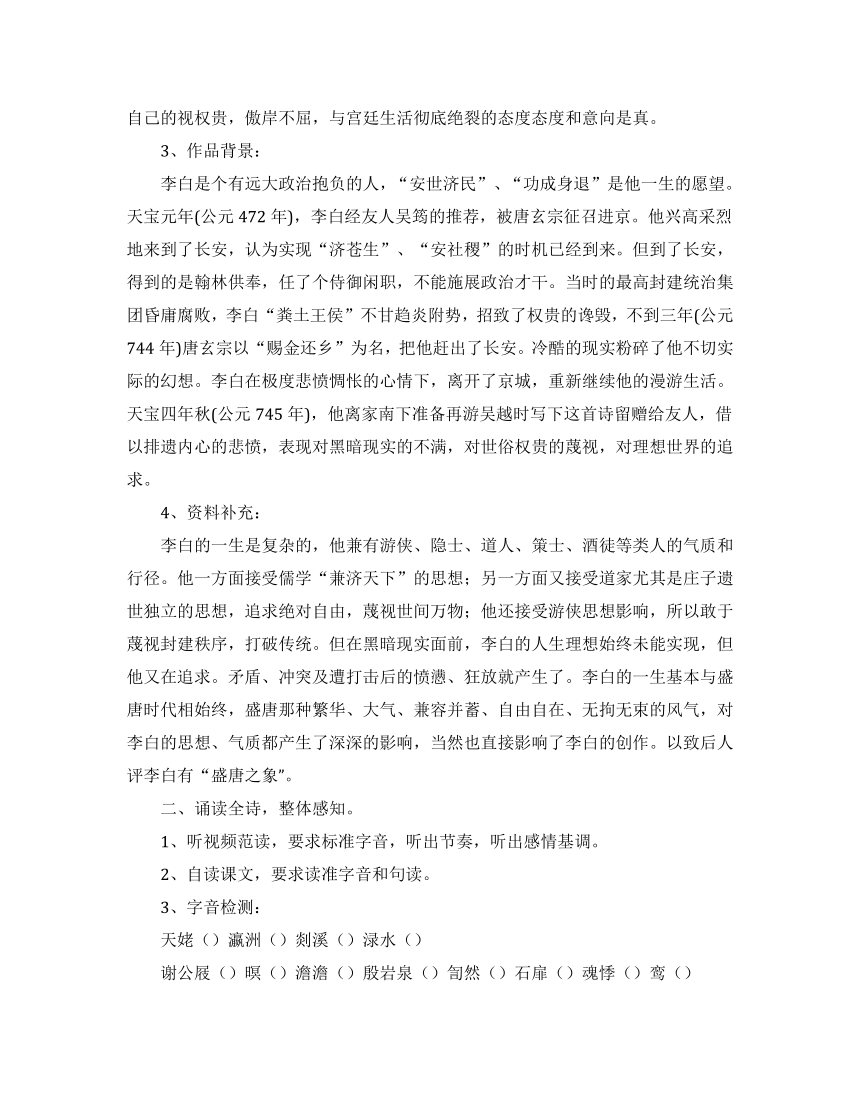 自己的视权贵，傲岸不屈，与宫廷生活彻底绝裂的态度态度和意向是真。

3、作品背景：

李白是个有远大政治抱负的人，“安世济民”、“功成身退”是他一生的愿望。天宝元年(公元 472 年)，李白经友人吴筠的推荐，被唐玄宗征召进京。他兴高采烈地来到了长安，认为实现“济苍生”、“安社稷”的时机已经到来。但到了长安，得到的是翰林供奉，任了个侍御闲职，不能施展政治才干。当时的最高封建统治集团昏庸腐败，李白“粪土王侯”不甘趋炎附势，招致了权贵的谗毁，不到三年(公元 744 年)唐玄宗以“赐金还乡”为名，把他赶出了长安。冷酷的现实粉碎了他不切实际的幻想。李白在极度悲愤惆怅的心情下，离开了京城，重新继续他的漫游生活。天宝四年秋(公元 745 年)，他离家南下准备再游吴越时写下这首诗留赠给友人，借以排遣内心的悲愤，表现对黑暗现实的不满，对世俗权贵的蔑视，对理想世界的追求。

4、资料补充：

李白的一生是复杂的，他兼有游侠、隐士、道人、策士、酒徒等类人的气质和行径。他一方面接受儒学“兼济天下”的思想；另一方面又接受道家尤其是庄子遗世独立的思想，追求绝对自由，蔑视世间万物；他还接受游侠思想影响，所以敢于蔑视封建秩序，打破传统。但在黑暗现实面前，李白的人生理想始终未能实现，但他又在追求。矛盾、冲突及遭打击后的愤懑、狂放就产生了。李白的一生基本与盛唐时代相始终，盛唐那种繁华、大气、兼容并蓄、自由自在、无拘无束的风气，对李白的思想、气质都产生了深深的影响，当然也直接影响了李白的创作。以致后人评李白有“盛唐之象"。

二、诵读全诗，整体感知。

1、听视频范读，要求标准字音，听出节奏，听出感情基调。

2、自读课文，要求读准字音和句读。

3、字音检测：

天姥（）瀛洲（）剡溪（）渌水（）

谢公屐（）暝（）澹澹（）殷岩泉（）訇然（）石扉（）魂悸（）鸾（）